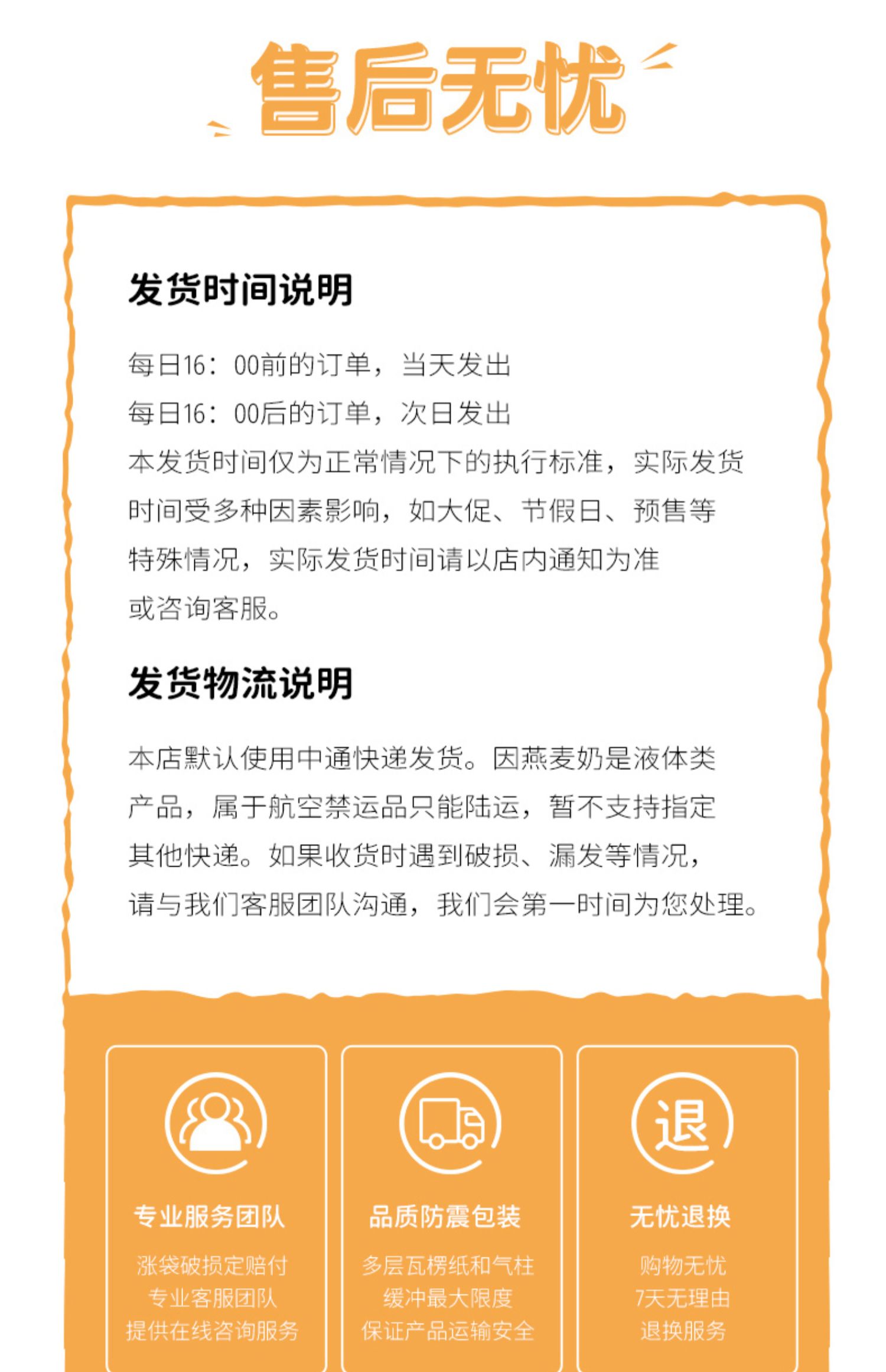 售后无忧

发货时间说明

每日16：00前的订单，当天发出
每日16：00后的订单，次日发出
本发货时间仅为正常情况下的执行标准，实际发货时间受多种因素影响，如大促、节假日、预售等特殊情况，实际发货时间请以店内通知为准或咨询客服。

发货物流说明

本店默认使用中通快递发货。因燕麦奶是液体类产品，属于航空禁运品只能陆运，暂不支持指定其他快递。如果收货时遇到破损、漏发等情况，请与我们客服团队沟通，我们会第一时间为您处理。

专业服务团队
涨袋破损定赔付
专业客服团队
提供在线咨询服务

品质防震包装
多层瓦楞纸和气柱
缓冲最大限度
保证产品运输安全

退
无忧退换
购物无忧
7天无理由
退换服务